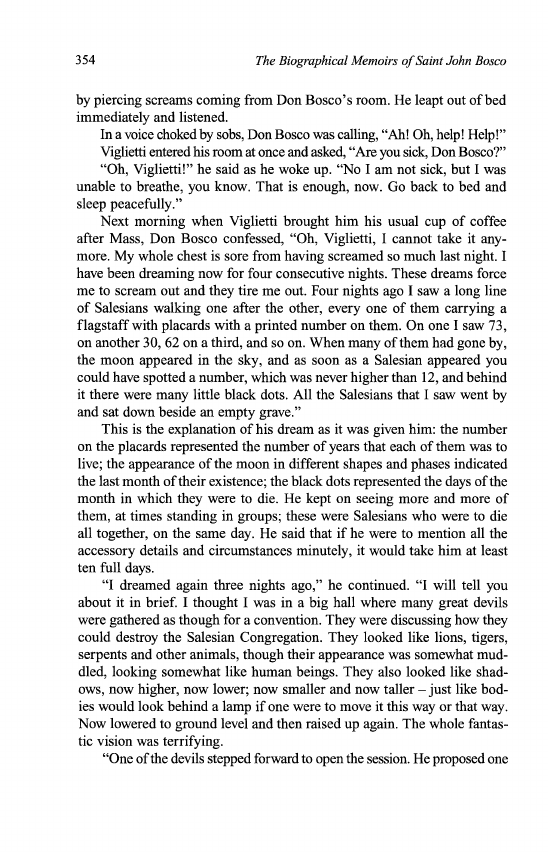 354 The Biographical Memoirs of Saint John Bosco

by piercing screams coming from Don Bosco's room. He leapt out of bed immediately and listened.

In a voice choked by sobs, Don Bosco was calling, "Ah! Oh, help! Help!"

Viglietti entered his room at once and asked, "Are you sick, Don Bosco?"

"Oh, Viglietti!" he said as he woke up. "No I am not sick, but I was unable to breathe, you know. That is enough, now. Go back to bed and sleep peacefully."

Next morning when Viglietti brought him his usual cup of coffee after Mass, Don Bosco confessed, "Oh, Viglietti, I cannot take it anymore. My whole chest is sore from having screamed so much last night. I have been dreaming now for four consecutive nights. These dreams force me to scream out and they tire me out. Four nights ago I saw a long line of Salesians walking one after the other, every one of them carrying a flagstaff with placards with a printed number on them. On one I saw 73, on another 30, 62 on a third, and so on. When many of them had gone by, the moon appeared in the sky, and as soon as a Salesian appeared you could have spotted a number, which was never higher than 12, and behind it there were many little black dots. All the Salesians that I saw went by and sat down beside an empty grave."

This is the explanation of his dream as it was given him: the number on the placards represented the number of years that each of them was to live; the appearance of the moon in different shapes and phases indicated the last month of their existence; the black dots represented the days of the month in which they were to die. He kept on seeing more and more of them, at times standing in groups; these were Salesians who were to die all together, on the same day. He said that if he were to mention all the accessory details and circumstances minutely, it would take him at least ten full days.

"I dreamed again three nights ago," he continued. "I will tell you about it in brief. I thought I was in a big hall where many great devils were gathered as though for a convention. They were discussing how they could destroy the Salesian Congregation. They looked like lions, tigers, serpents and other animals, though their appearance was somewhat muddled, looking somewhat like human beings. They also looked like shadows, now higher, now lower; now smaller and now taller – just like bodies would look behind a lamp if one were to move it this way or that way. Now lowered to ground level and then raised up again. The whole fantastic vision was terrifying.

"One of the devils stepped forward to open the session. He proposed one